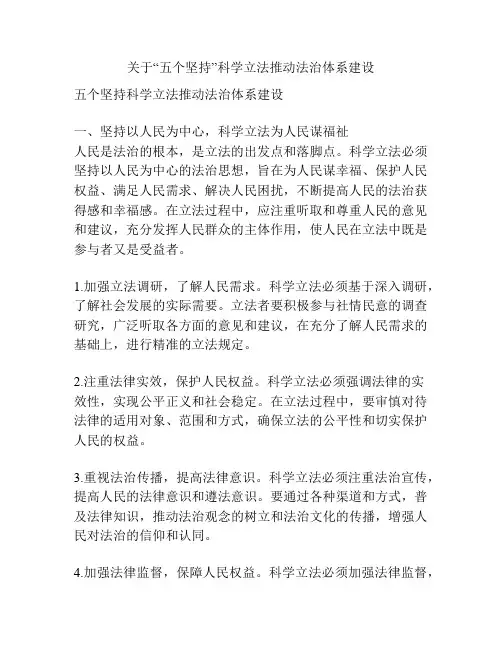 关于“五个坚持”科学立法推动法治体系建设

五个坚持科学立法推动法治体系建设

一、坚持以人民为中心，科学立法为人民谋福祉
人民是法治的根本，是立法的出发点和落脚点。科学立法必须坚持以人民为中心的法治思想，旨在为人民谋幸福、保护人民权益、满足人民需求、解决人民困扰，不断提高人民的法治获得感和幸福感。在立法过程中，应注重听取和尊重人民的意见和建议，充分发挥人民群众的主体作用，使人民在立法中既是参与者又是受益者。

1.加强立法调研，了解人民需求。科学立法必须基于深入调研，了解社会发展的实际需要。立法者要积极参与社情民意的调查研究，广泛听取各方面的意见和建议，在充分了解人民需求的基础上，进行精准的立法规定。

2.注重法律实效，保护人民权益。科学立法必须强调法律的实效性，实现公平正义和社会稳定。在立法过程中，要审慎对待法律的适用对象、范围和方式，确保立法的公平性和切实保护人民的权益。

3.重视法治传播，提高法律意识。科学立法必须注重法治宣传，提高人民的法律意识和遵法意识。要通过各种渠道和方式，普及法律知识，推动法治观念的树立和法治文化的传播，增强人民对法治的信仰和认同。

4.加强法律监督，保障人民权益。科学立法必须加强法律监督，